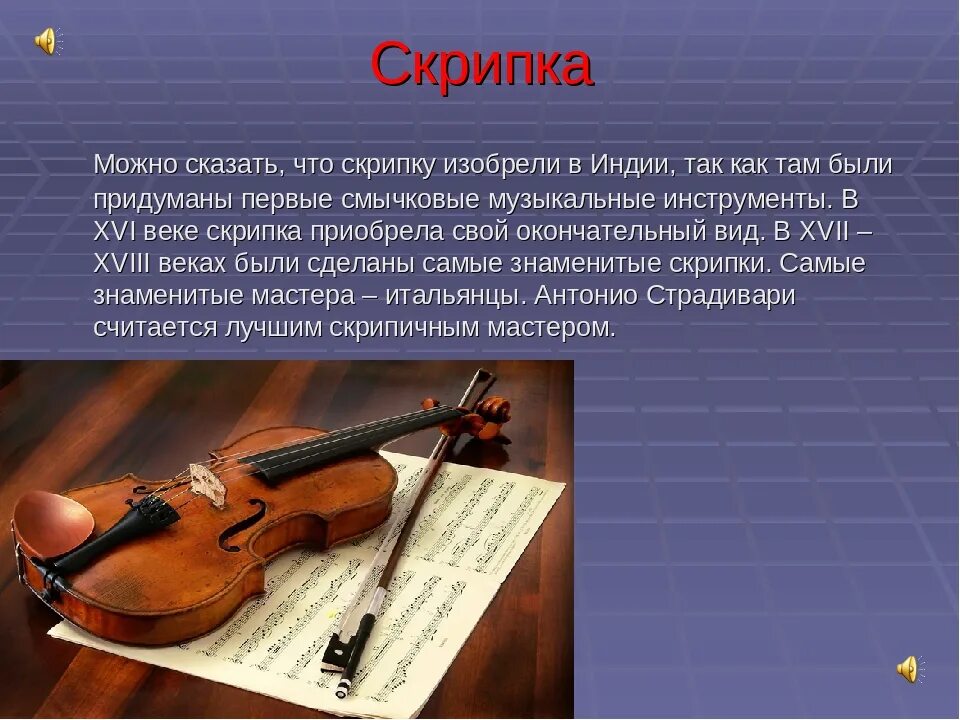 Скрипка

Можно сказать, что скрипку изобрели в Индии, так как там были придуманы первые смычковые музыкальные инструменты. В XVI веке скрипка приобрела свой окончательный вид. В XVII – XVIII веках были сделаны самые знаменитые скрипки. Самые знаменитые мастера – итальянцы. Антонио Страдивари считается лучшим скрипичным мастером.